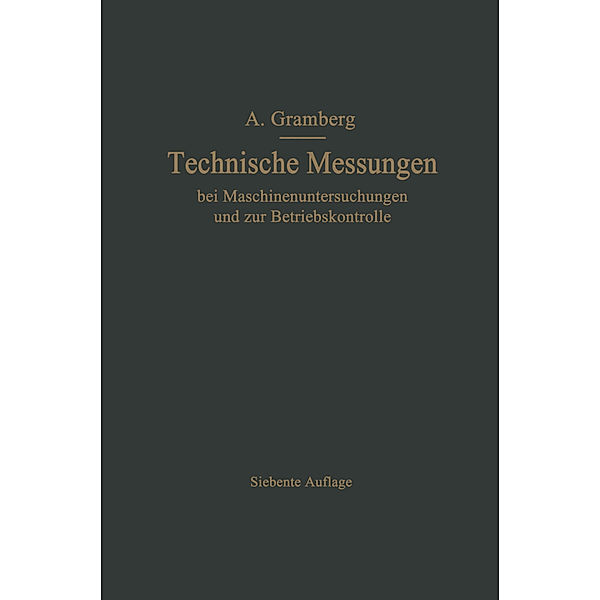 A. Gramberg

Technische Messungen

bei Maschinenuntersuchungen und zur Betriebskontrolle

Siebente Auflage